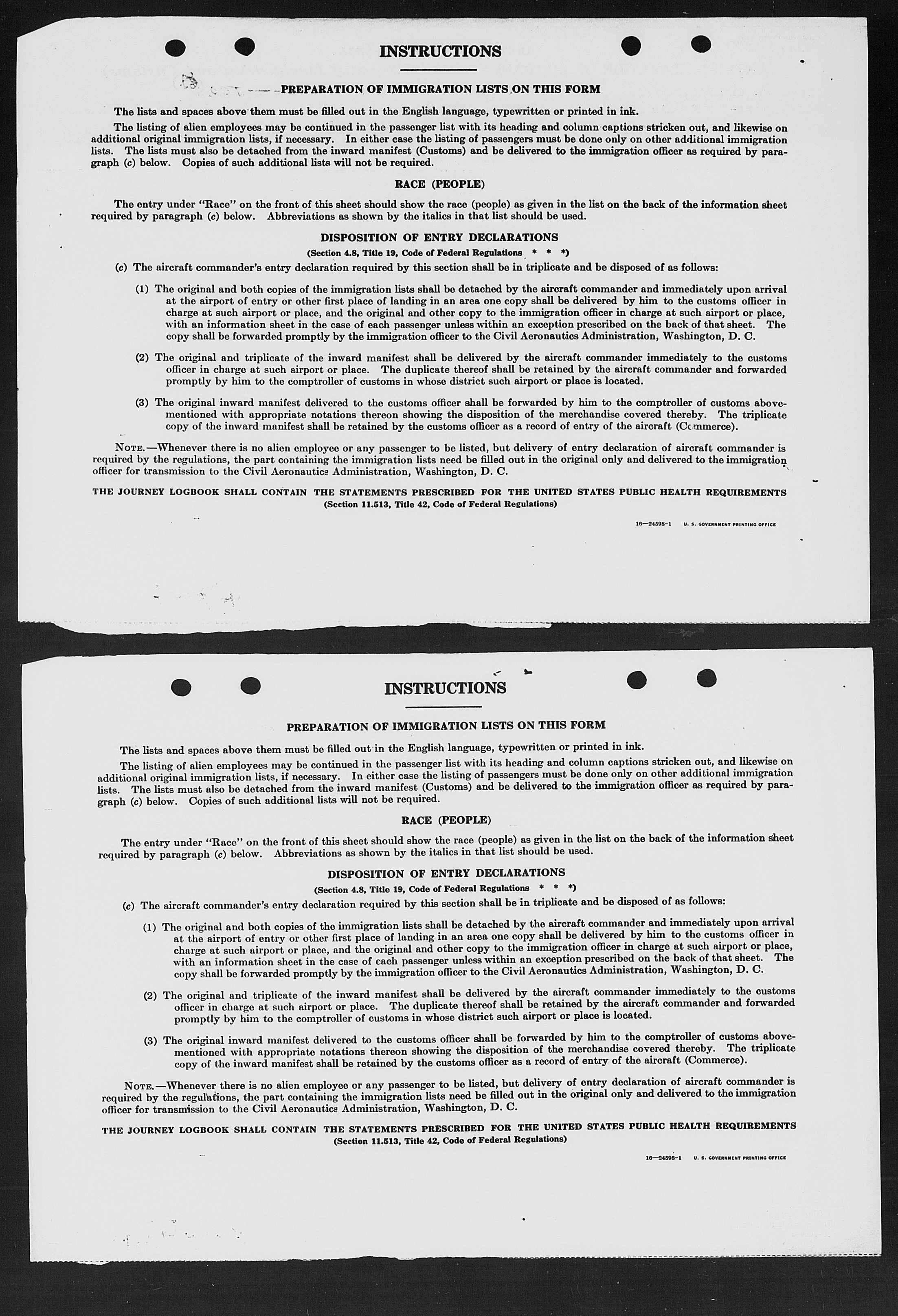 INSTRUCTIONS

PREPARATION OF IMMIGRATION LISTS ON THIS FORM

The lists and spaces above them must be filled out in the English language, typewritten or printed in ink.

The listing of alien employees may be continued in the passenger list with its heading and column captions stricken out, and likewise on additional original immigration lists, if necessary. In either case the listing of passengers must be done only on other additional immigration lists. The lists must also be detached from the inward manifest (Customs) and be delivered to the immigration officer as required by paragraph (c) below. Copies of such additional lists will not be required.

RACE (PEOPLE)

The entry under "Race" on the front of this sheet should show the race (people) as given in the list on the back of the information sheet required by paragraph (c) below. Abbreviations as shown by the italics in that list should be used.

DISPOSITION OF ENTRY DECLARATIONS

(Section 4.8, Title 19, Code of Federal Regulations * * *)

(c) The aircraft commander's entry declaration required by this section shall be in triplicate and be disposed of as follows:

(1) The original and both copies of the immigration lists shall be detached by the aircraft commander and immediately upon arrival at the airport of entry or other first place of landing in an area one copy shall be delivered by him to the customs officer in charge at such airport or place, and the original and other copy to the immigration officer in charge at such airport or place, with an information sheet in the case of each passenger unless within an exception prescribed on the back of that sheet. The copy shall be forwarded promptly by the immigration officer to the Civil Aeronautics Administration, Washington, D. C.

(2) The original and triplicate of the inward manifest shall be delivered by the aircraft commander immediately to the customs officer in charge at such airport or place. The duplicate thereof shall be retained by the aircraft commander and forwarded promptly by him to the comptroller of customs in whose district such airport or place is located.

(3) The original inward manifest delivered to the customs officer shall be forwarded by him to the comptroller of customs abovementioned with appropriate notations thereon showing the disposition of the merchandise covered thereby. The triplicate copy of the inward manifest shall be retained by the customs officer as a record of entry of the aircraft (Commerce).

NOTE.—Whenever there is no alien employee or any passenger to be listed, but delivery of entry declaration of aircraft commander is required by the regulations, the part containing the immigration lists need be filled out in the original only and delivered to the immigration officer for transmission to the Civil Aeronautics Administration, Washington, D. C.

THE JOURNEY LOGBOOK SHALL CONTAIN THE STATEMENTS PRESCRIBED FOR THE UNITED STATES PUBLIC HEALTH REQUIREMENTS
(Section 11.513, Title 42, Code of Federal Regulations)

16—24598-1 U. S. GOVERNMENT PRINTING OFFICE

INSTRUCTIONS

PREPARATION OF IMMIGRATION LISTS ON THIS FORM

The lists and spaces above them must be filled out in the English language, typewritten or printed in ink.

The listing of alien employees may be continued in the passenger list with its heading and column captions stricken out, and likewise on additional original immigration lists, if necessary. In either case the listing of passengers must be done only on other additional immigration lists. The lists must also be detached from the inward manifest (Customs) and be delivered to the immigration officer as required by paragraph (c) below. Copies of such additional lists will not be required.

RACE (PEOPLE)

The entry under "Race" on the front of this sheet should show the race (people) as given in the list on the back of the information sheet required by paragraph (c) below. Abbreviations as shown by the italics in that list should be used.

DISPOSITION OF ENTRY DECLARATIONS

(Section 4.8, Title 19, Code of Federal Regulations * * *)

(c) The aircraft commander's entry declaration required by this section shall be in triplicate and be disposed of as follows:

(1) The original and both copies of the immigration lists shall be detached by the aircraft commander and immediately upon arrival at the airport of entry or other first place of landing in an area one copy shall be delivered by him to the customs officer in charge at such airport or place, and the original and other copy to the immigration officer in charge at such airport or place, with an information sheet in the case of each passenger unless within an exception prescribed on the back of that sheet. The copy shall be forwarded promptly by the immigration officer to the Civil Aeronautics Administration, Washington, D. C.

(2) The original and triplicate of the inward manifest shall be delivered by the aircraft commander immediately to the customs officer in charge at such airport or place. The duplicate thereof shall be retained by the aircraft commander and forwarded promptly by him to the comptroller of customs in whose district such airport or place is located.

(3) The original inward manifest delivered to the customs officer shall be forwarded by him to the comptroller of customs abovementioned with appropriate notations thereon showing the disposition of the merchandise covered thereby. The triplicate copy of the inward manifest shall be retained by the customs officer as a record of entry of the aircraft (Commerce).

NOTE.—Whenever there is no alien employee or any passenger to be listed, but delivery of entry declaration of aircraft commander is required by the regulations, the part containing the immigration lists need be filled out in the original only and delivered to the immigration officer for transmission to the Civil Aeronautics Administration, Washington, D. C.

THE JOURNEY LOGBOOK SHALL CONTAIN THE STATEMENTS PRESCRIBED FOR THE UNITED STATES PUBLIC HEALTH REQUIREMENTS
(Section 11.513, Title 42, Code of Federal Regulations)

16—24598-1 U. S. GOVERNMENT PRINTING OFFICE